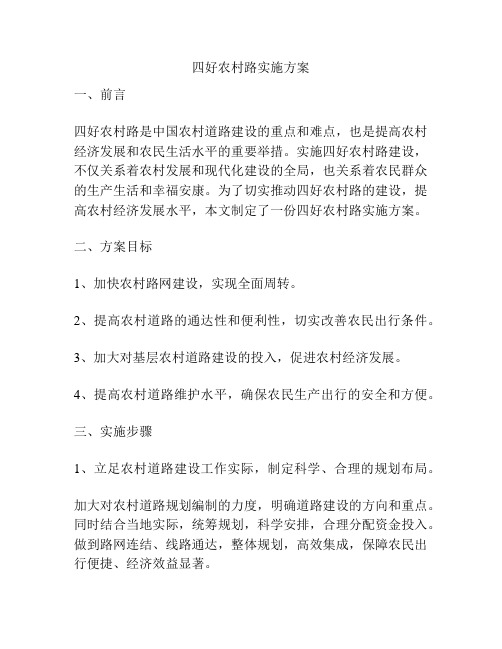 四好农村路实施方案

一、前言

四好农村路是中国农村道路建设的重点和难点，也是提高农村经济发展和农民生活水平的重要举措。实施四好农村路建设，不仅关系着农村发展和现代化建设的全局，也关系着农民群众的生产生活和幸福安康。为了切实推动四好农村路的建设，提高农村经济发展水平，本文制定了一份四好农村路实施方案。

二、方案目标

1、加快农村路网建设，实现全面周转。

2、提高农村道路的通达性和便利性，切实改善农民出行条件。

3、加大对基层农村道路建设的投入，促进农村经济发展。

4、提高农村道路维护水平，确保农民生产出行的安全和方便。

三、实施步骤

1、立足农村道路建设工作实际，制定科学、合理的规划布局。

加大对农村道路规划编制的力度，明确道路建设的方向和重点。同时结合当地实际，统筹规划，科学安排，合理分配资金投入。做到路网连结、线路通达，整体规划，高效集成，保障农民出行便捷、经济效益显著。